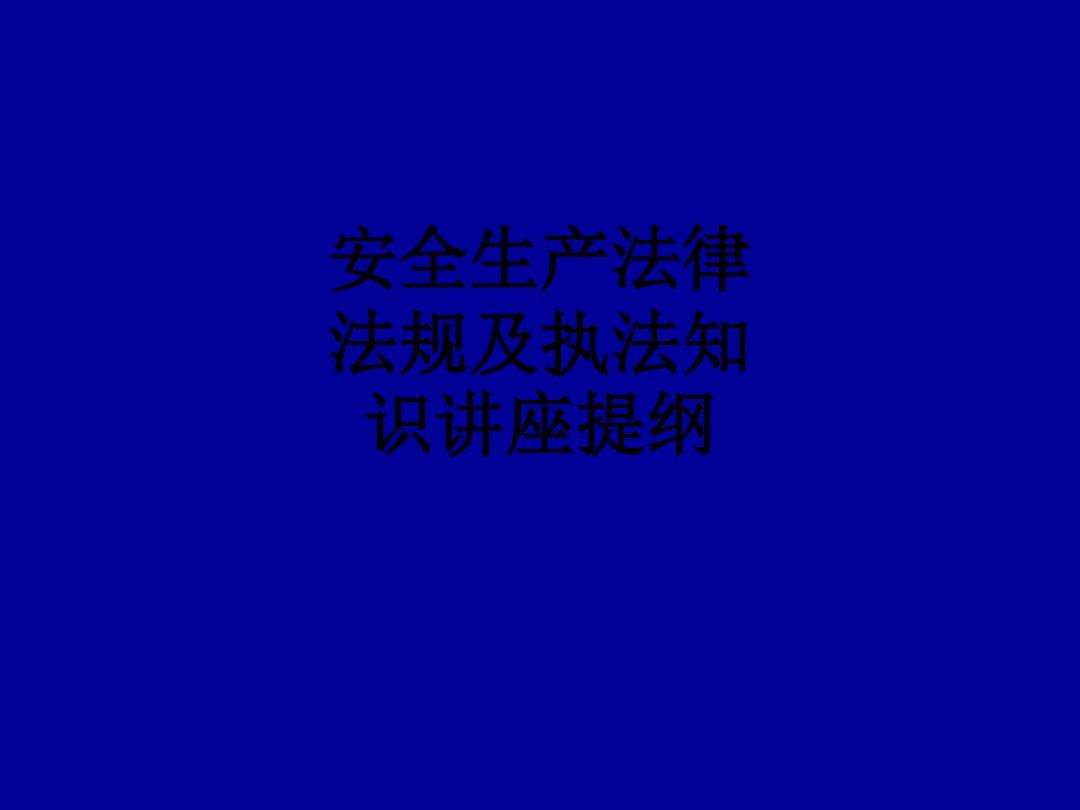 安全生产法律法规及执法知识讲座提纲